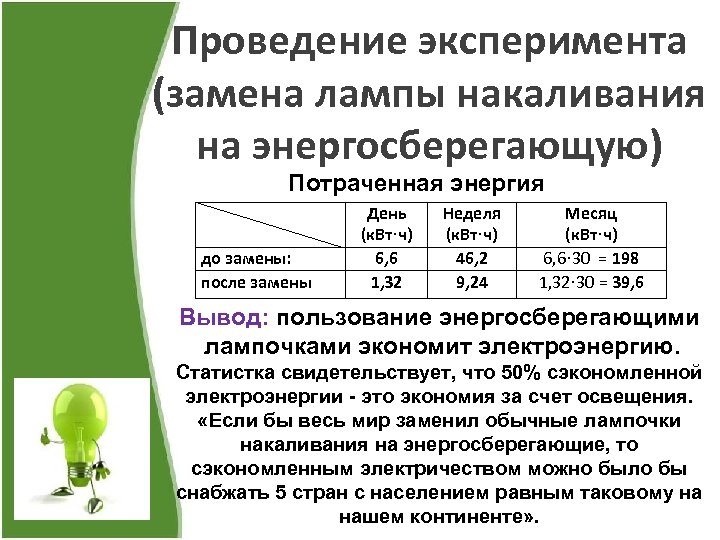 Проведение эксперимента (замена лампы накаливания на энергосберегающую)

Потраченная энергия

| | День (кВт·ч) | Неделя (кВт·ч) | Месяц (кВт·ч) |
|---|---|---|---|
| до замены: | 6,6 | 46,2 | 6,6·30 = 198 |
| после замены | 1,32 | 9,24 | 1,32·30 = 39,6 |

Вывод: пользование энергосберегающими лампочками экономит электроэнергию.

Статистка свидетельствует, что 50% сэкономленной электроэнергии - это экономия за счет освещения. «Если бы весь мир заменил обычные лампочки накаливания на энергосберегающие, то сэкономленным электричеством можно было бы снабжать 5 стран с населением равным таковому на нашем континенте».